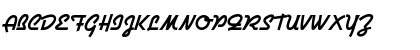 ABCDEFGHIJKLMNOPQRSTUVWXYZ